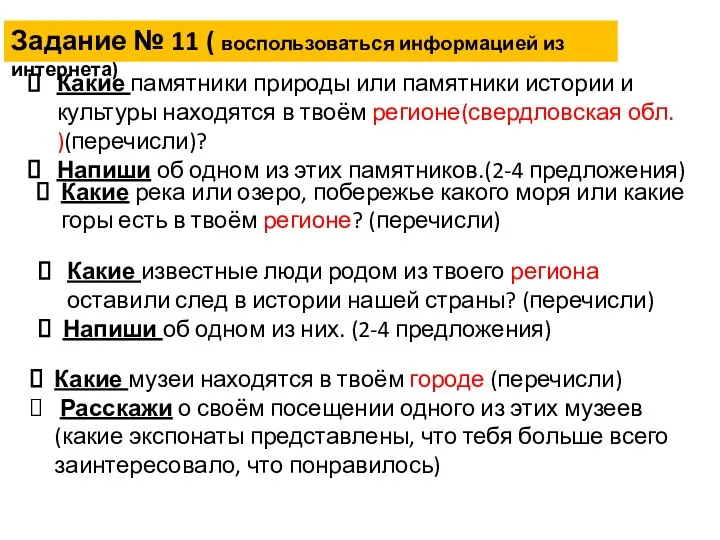 Задание № 11 ( воспользоваться информацией из интернета)

Какие памятники природы или памятники истории и культуры находятся в твоём регионе(свердловская обл. )(перечисли)?

Напиши об одном из этих памятников.(2-4 предложения)

Какие река или озеро, побережье какого моря или какие горы есть в твоём регионе? (перечисли)

Какие известные люди родом из твоего региона оставили след в истории нашей страны? (перечисли)

Напиши об одном из них. (2-4 предложения)

Какие музеи находятся в твоём городе (перечисли)

Расскажи о своём посещении одного из этих музеев (какие экспонаты представлены, что тебя больше всего заинтересовало, что понравилось)